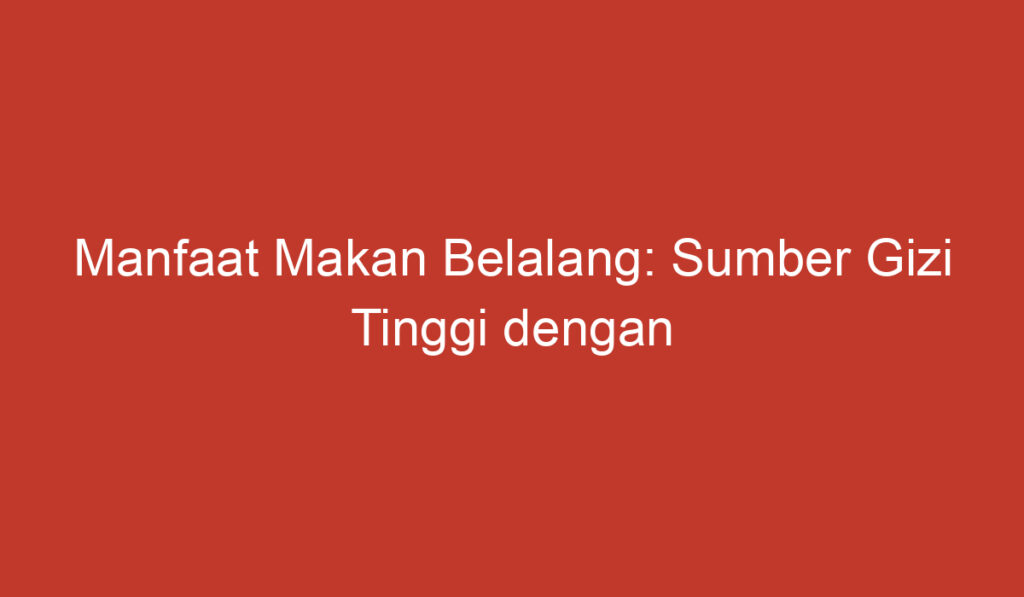 Manfaat Makan Belalang: Sumber Gizi Tinggi dengan